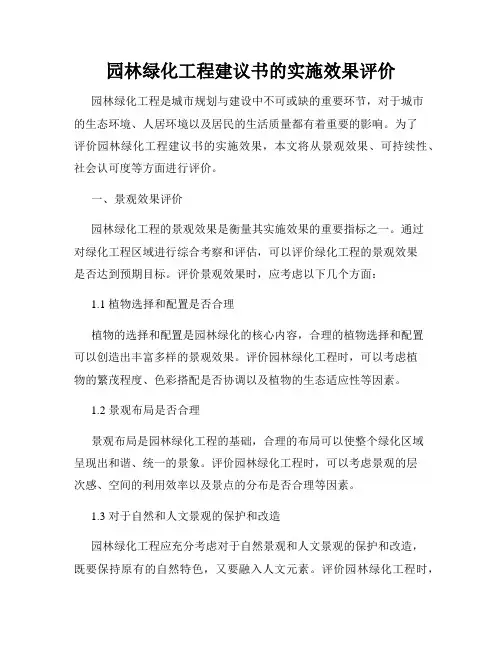 园林绿化工程建议书的实施效果评价

园林绿化工程是城市规划与建设中不可或缺的重要环节，对于城市的生态环境、人居环境以及居民的生活质量都有着重要的影响。为了评价园林绿化工程建议书的实施效果，本文将从景观效果、可持续性、社会认可度等方面进行评价。

一、景观效果评价

园林绿化工程的景观效果是衡量其实施效果的重要指标之一。通过对绿化工程区域进行综合考察和评估，可以评价绿化工程的景观效果是否达到预期目标。评价景观效果时，应考虑以下几个方面：

1.1 植物选择和配置是否合理

植物的选择和配置是园林绿化的核心内容，合理的植物选择和配置可以创造出丰富多样的景观效果。评价园林绿化工程时，可以考虑植物的繁茂程度、色彩搭配是否协调以及植物的生态适应性等因素。

1.2 景观布局是否合理

景观布局是园林绿化工程的基础，合理的布局可以使整个绿化区域呈现出和谐、统一的景象。评价园林绿化工程时，可以考虑景观的层次感、空间的利用效率以及景点的分布是否合理等因素。

1.3 对于自然和人文景观的保护和改造

园林绿化工程应充分考虑对于自然景观和人文景观的保护和改造，既要保持原有的自然特色，又要融入人文元素。评价园林绿化工程时，